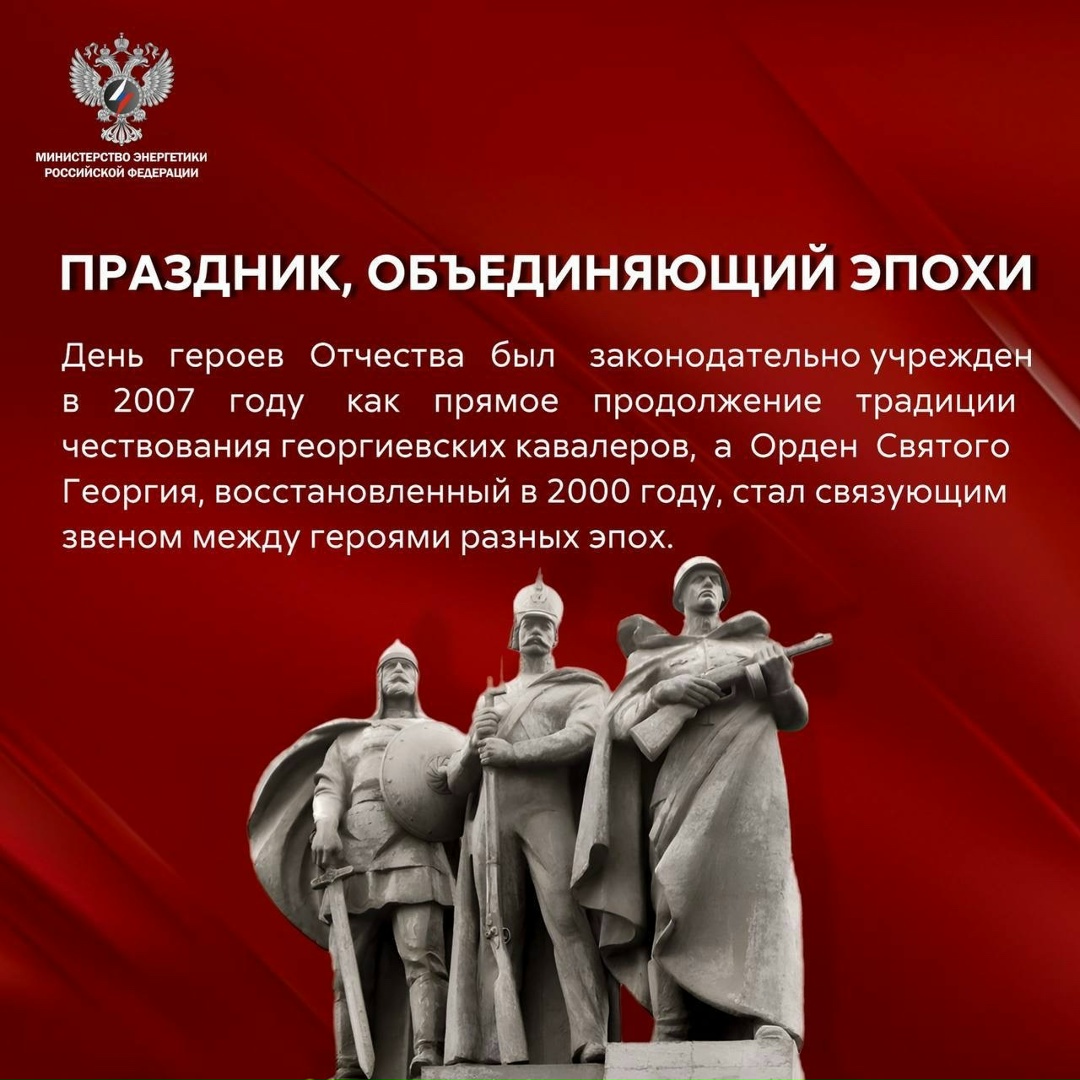 МИНИСТЕРСТВО ЭНЕРГЕТИКИ
РОССИЙСКОЙ ФЕДЕРАЦИИ

ПРАЗДНИК, ОБЪЕДИНЯЮЩИЙ ЭПОХИ

День героев Отчества был законодательно учрежден в 2007 году как прямое продолжение традиции чествования георгиевских кавалеров, а Орден Святого Георгия, восстановленный в 2000 году, стал связующим звеном между героями разных эпох.